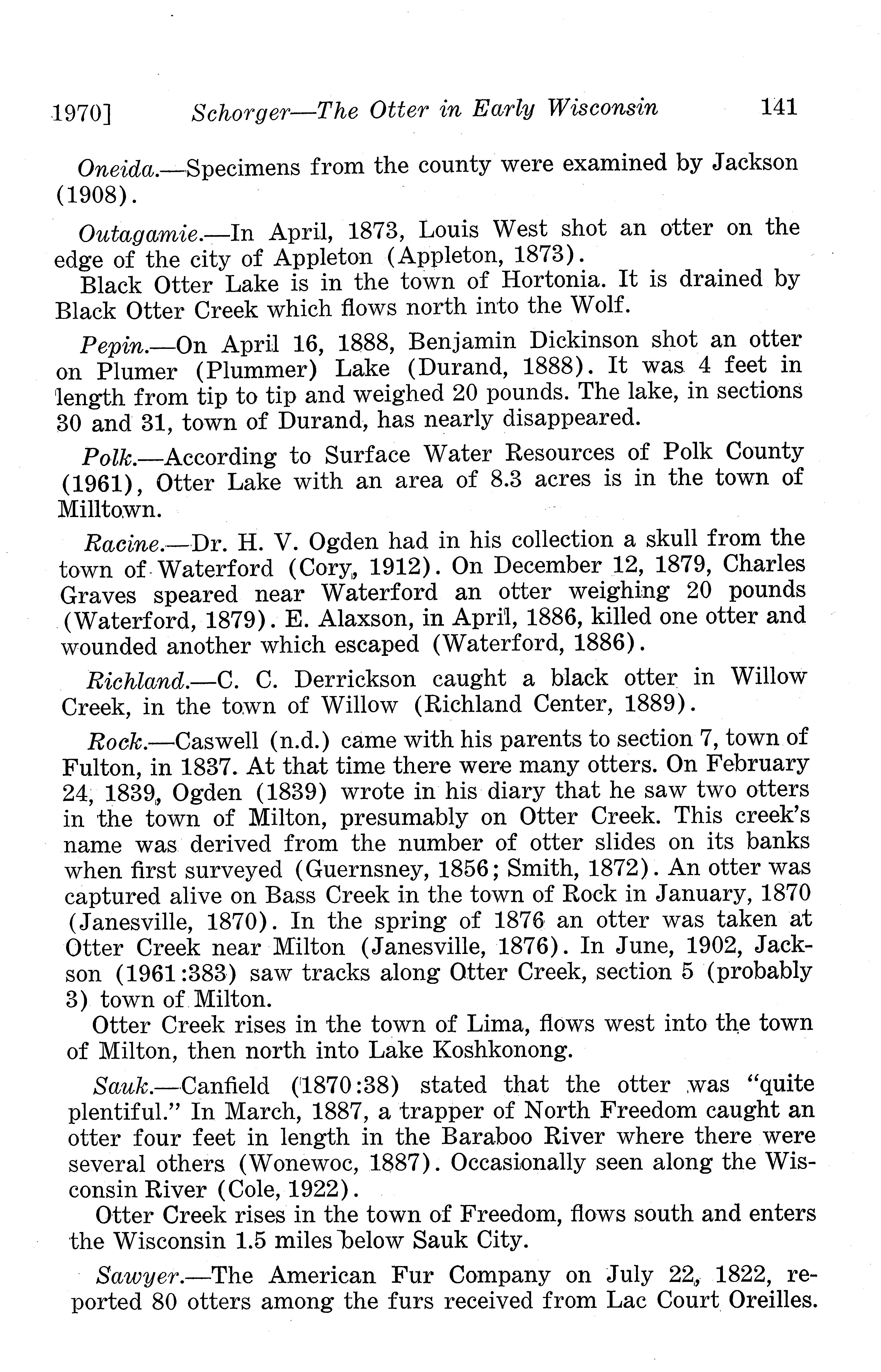 1970] Schorger—The Otter in Early Wisconsin 141

Oneida.—Specimens from the county were examined by Jackson (1908).

Outagamie.—In April, 1873, Louis West shot an otter on the edge of the city of Appleton (Appleton, 1873).

Black Otter Lake is in the town of Hortonia. It is drained by Black Otter Creek which flows north into the Wolf.

Pepin.—On April 16, 1888, Benjamin Dickinson shot an otter on Plumer (Plummer) Lake (Durand, 1888). It was 4 feet in length from tip to tip and weighed 20 pounds. The lake, in sections 30 and 31, town of Durand, has nearly disappeared.

Polk.—According to Surface Water Resources of Polk County (1961), Otter Lake with an area of 8.3 acres is in the town of Milltown.

Racine.—Dr. H. V. Ogden had in his collection a skull from the town of Waterford (Cory, 1912). On December 12, 1879, Charles Graves speared near Waterford an otter weighing 20 pounds (Waterford, 1879). E. Alaxson, in April, 1886, killed one otter and wounded another which escaped (Waterford, 1886).

Richland.—C. C. Derrickson caught a black otter in Willow Creek, in the town of Willow (Richland Center, 1889).

Rock.—Caswell (n.d.) came with his parents to section 7, town of Fulton, in 1837. At that time there were many otters. On February 24, 1839, Ogden (1839) wrote in his diary that he saw two otters in the town of Milton, presumably on Otter Creek. This creek's name was derived from the number of otter slides on its banks when first surveyed (Guernsney, 1856; Smith, 1872). An otter was captured alive on Bass Creek in the town of Rock in January, 1870 (Janesville, 1870). In the spring of 1876 an otter was taken at Otter Creek near Milton (Janesville, 1876). In June, 1902, Jackson (1961:383) saw tracks along Otter Creek, section 5 (probably 3) town of Milton.

Otter Creek rises in the town of Lima, flows west into the town of Milton, then north into Lake Koshkonong.

Sauk.—Canfield (1870:38) stated that the otter was "quite plentiful." In March, 1887, a trapper of North Freedom caught an otter four feet in length in the Baraboo River where there were several others (Wonewoc, 1887). Occasionally seen along the Wisconsin River (Cole, 1922).

Otter Creek rises in the town of Freedom, flows south and enters the Wisconsin 1.5 miles below Sauk City.

Sawyer.—The American Fur Company on July 22, 1822, reported 80 otters among the furs received from Lac Court Oreilles.